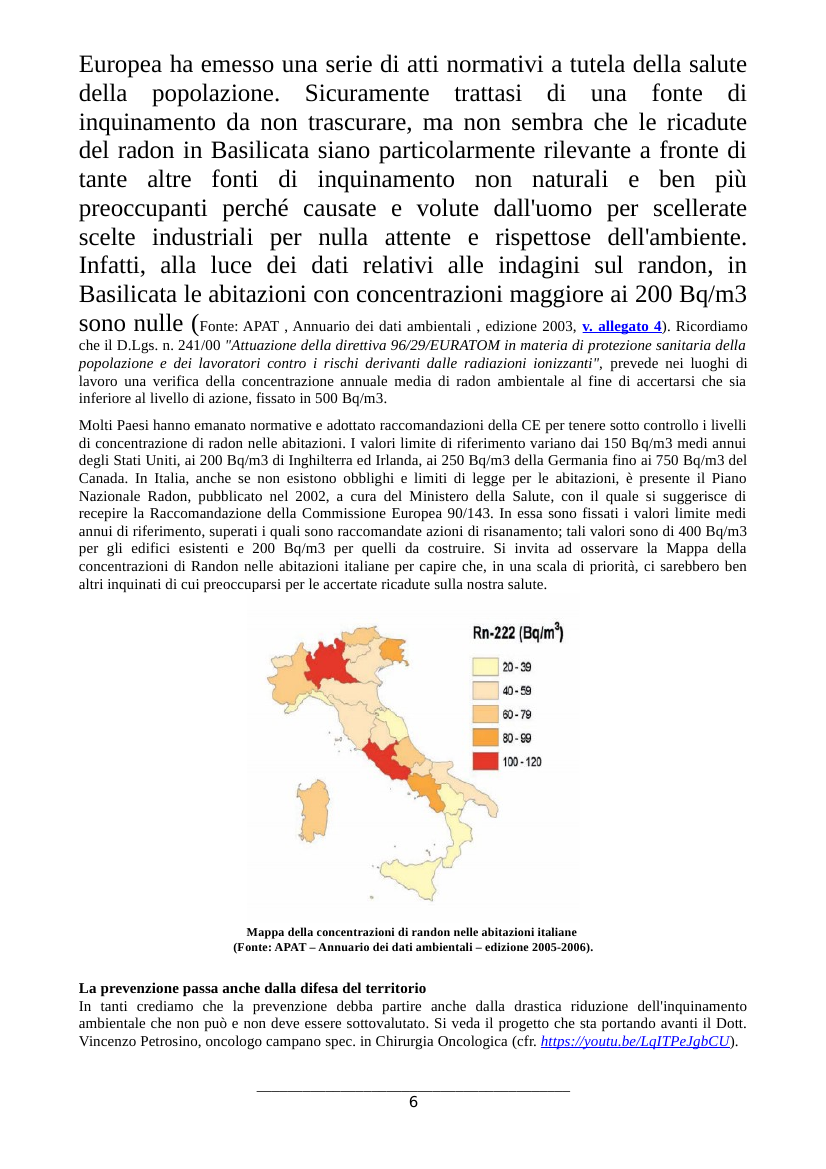 Europea ha emesso una serie di atti normativi a tutela della salute della popolazione. Sicuramente trattasi di una fonte di inquinamento da non trascurare, ma non sembra che le ricadute del radon in Basilicata siano particolarmente rilevante a fronte di tante altre fonti di inquinamento non naturali e ben più preoccupanti perché causate e volute dall'uomo per scellerate scelte industriali per nulla attente e rispettose dell'ambiente. Infatti, alla luce dei dati relativi alle indagini sul randon, in Basilicata le abitazioni con concentrazioni maggiore ai 200 Bq/m3 sono nulle (Fonte: APAT , Annuario dei dati ambientali , edizione 2003, v. allegato 4). Ricordiamo che il D.Lgs. n. 241/00 "Attuazione della direttiva 96/29/EURATOM in materia di protezione sanitaria della popolazione e dei lavoratori contro i rischi derivanti dalle radiazioni ionizzanti", prevede nei luoghi di lavoro una verifica della concentrazione annuale media di radon ambientale al fine di accertarsi che sia inferiore al livello di azione, fissato in 500 Bq/m3.

Molti Paesi hanno emanato normative e adottato raccomandazioni della CE per tenere sotto controllo i livelli di concentrazione di radon nelle abitazioni. I valori limite di riferimento variano dai 150 Bq/m3 medi annui degli Stati Uniti, ai 200 Bq/m3 di Inghilterra ed Irlanda, ai 250 Bq/m3 della Germania fino ai 750 Bq/m3 del Canada. In Italia, anche se non esistono obblighi e limiti di legge per le abitazioni, è presente il Piano Nazionale Radon, pubblicato nel 2002, a cura del Ministero della Salute, con il quale si suggerisce di recepire la Raccomandazione della Commissione Europea 90/143. In essa sono fissati i valori limite medi annui di riferimento, superati i quali sono raccomandate azioni di risanamento; tali valori sono di 400 Bq/m3 per gli edifici esistenti e 200 Bq/m3 per quelli da costruire. Si invita ad osservare la Mappa della concentrazioni di Randon nelle abitazioni italiane per capire che, in una scala di priorità, ci sarebbero ben altri inquinati di cui preoccuparsi per le accertate ricadute sulla nostra salute.

Rn-222 (Bq/m$^3$)
20 - 39
40 - 59
60 - 79
80 - 99
100 - 120

Mappa della concentrazioni di randon nelle abitazioni italiane
(Fonte: APAT – Annuario dei dati ambientali – edizione 2005-2006).

La prevenzione passa anche dalla difesa del territorio
In tanti crediamo che la prevenzione debba partire anche dalla drastica riduzione dell'inquinamento ambientale che non può e non deve essere sottovalutato. Si veda il progetto che sta portando avanti il Dott. Vincenzo Petrosino, oncologo campano spec. in Chirurgia Oncologica (cfr. https://youtu.be/LqITPeJgbCU).

6